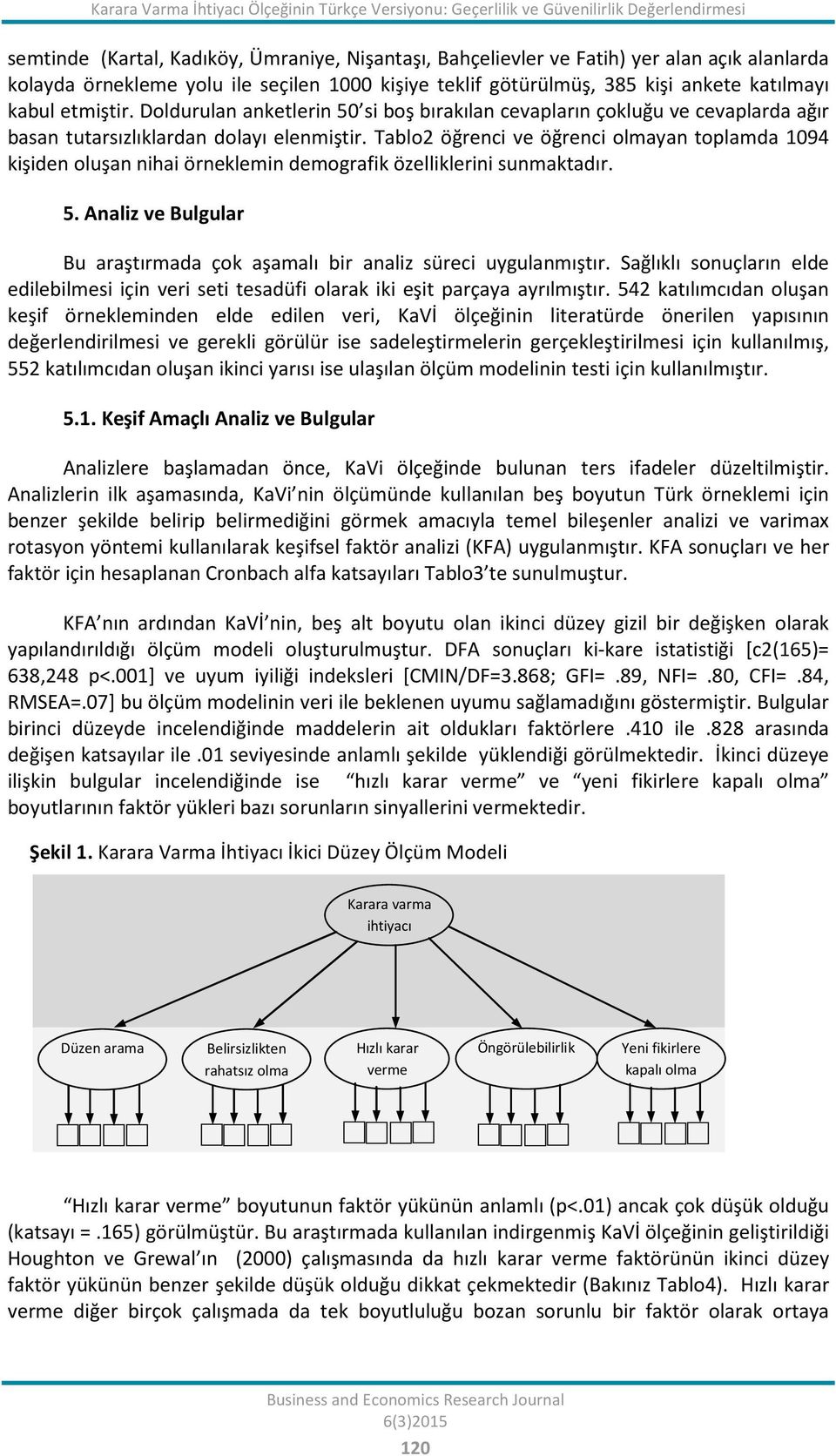 Karara Varma İhtiyacı Ölçeğinin Türkçe Versiyonu: Geçerlilik ve Güvenilirlik Değerlendirmesi

semtinde (Kartal, Kadıköy, Ümraniye, Nişantaşı, Bahçelievler ve Fatih) yer alan açık alanlarda kolayda örnekleme yolu ile seçilen 1000 kişiye teklif götürülmüş, 385 kişi ankete katılmayı kabul etmiştir. Doldurulan anketlerin 50'si boş bırakılan cevapların çokluğu ve cevaplarda ağır basan tutarsızlıklardan dolayı elenmiştir. Tablo2 öğrenci ve öğrenci olmayan toplamda 1094 kişiden oluşan nihai örneklemin demografik özelliklerini sunmaktadır.

5. Analiz ve Bulgular

Bu araştırmada çok aşamalı bir analiz süreci uygulanmıştır. Sağlıklı sonuçların elde edilebilmesi için veri seti tesadüfi olarak iki eşit parçaya ayrılmıştır. 542 katılımcıdan oluşan keşif örnekleminden elde edilen veri, KaVİ ölçeğinin literatürde önerilen yapısının değerlendirilmesi ve gerekli görülür ise sadeleştirmelerin gerçekleştirilmesi için kullanılmış, 552 katılımcıdan oluşan ikinci yarısı ise ulaşılan ölçüm modelinin testi için kullanılmıştır.

5.1. Keşif Amaçlı Analiz ve Bulgular

Analizlere başlamadan önce, KaVi ölçeğinde bulunan ters ifadeler düzeltilmiştir. Analizlerin ilk aşamasında, KaVi'nin ölçümünde kullanılan beş boyutun Türk örneklemi için benzer şekilde belirip belirmediğini görmek amacıyla temel bileşenler analizi ve varimax rotasyon yöntemi kullanılarak keşifsel faktör analizi (KFA) uygulanmıştır. KFA sonuçları ve her faktör için hesaplanan Cronbach alfa katsayıları Tablo3'te sunulmuştur.

KFA'nın ardından KaVİ'nin, beş alt boyutu olan ikinci düzey gizil bir değişken olarak yapılandırıldığı ölçüm modeli oluşturulmuştur. DFA sonuçları ki-kare istatistiği [c2(165)= 638,248 p<.001] ve uyum iyiliği indeksleri [CMIN/DF=3.868; GFI= .89, NFI= .80, CFI= .84, RMSEA=.07] bu ölçüm modelinin veri ile beklenen uyumu sağlamadığını göstermiştir. Bulgular birinci düzeyde incelendiğinde maddelerin ait oldukları faktörlere .410 ile .828 arasında değişen katsayılar ile .01 seviyesinde anlamlı şekilde yüklendiği görülmektedir. İkinci düzeye ilişkin bulgular incelendiğinde ise "hızlı karar verme" ve "yeni fikirlere kapalı olma" boyutlarının faktör yükleri bazı sorunların sinyallerini vermektedir.

Şekil 1. Karara Varma İhtiyacı İkici Düzey Ölçüm Modeli

Karara varma ihtiyacı
Düzen arama
Belirsizlikten rahatsız olma
Hızlı karar verme
Öngörülebilirlik
Yeni fikirlere kapalı olma

"Hızlı karar verme" boyutunun faktör yükünün anlamlı (p<.01) ancak çok düşük olduğu (katsayı = .165) görülmüştür. Bu araştırmada kullanılan indirgenmiş KaVİ ölçeğinin geliştirildiği Houghton ve Grewal'ın (2000) çalışmasında da hızlı karar verme faktörünün ikinci düzey faktör yükünün benzer şekilde düşük olduğu dikkat çekmektedir (Bakınız Tablo4). Hızlı karar verme diğer birçok çalışmada da tek boyutluluğu bozan sorunlu bir faktör olarak ortaya

Business and Economics Research Journal
6(3)2015
120